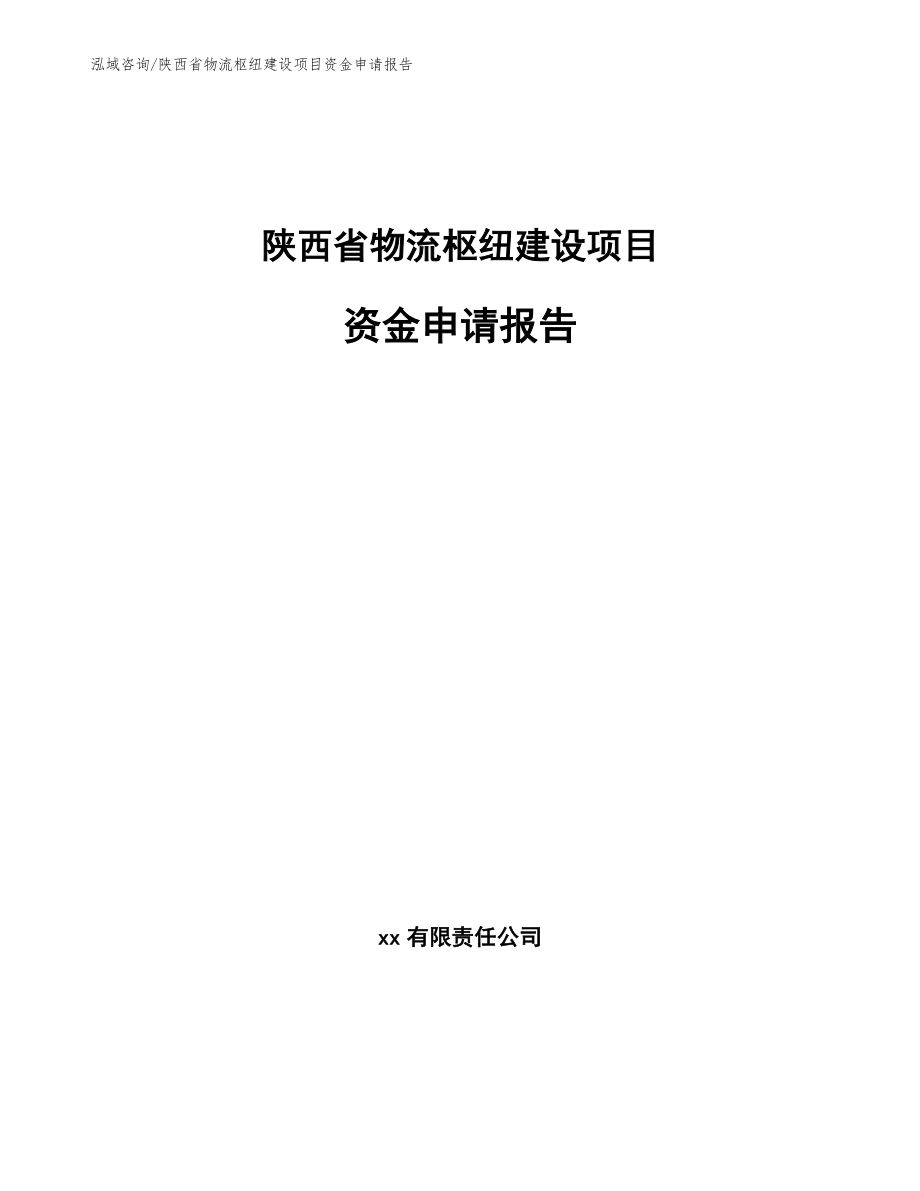 泓域咨询/陕西省物流枢纽建设项目资金申请报告

陕西省物流枢纽建设项目

资金申请报告

xx 有限责任公司